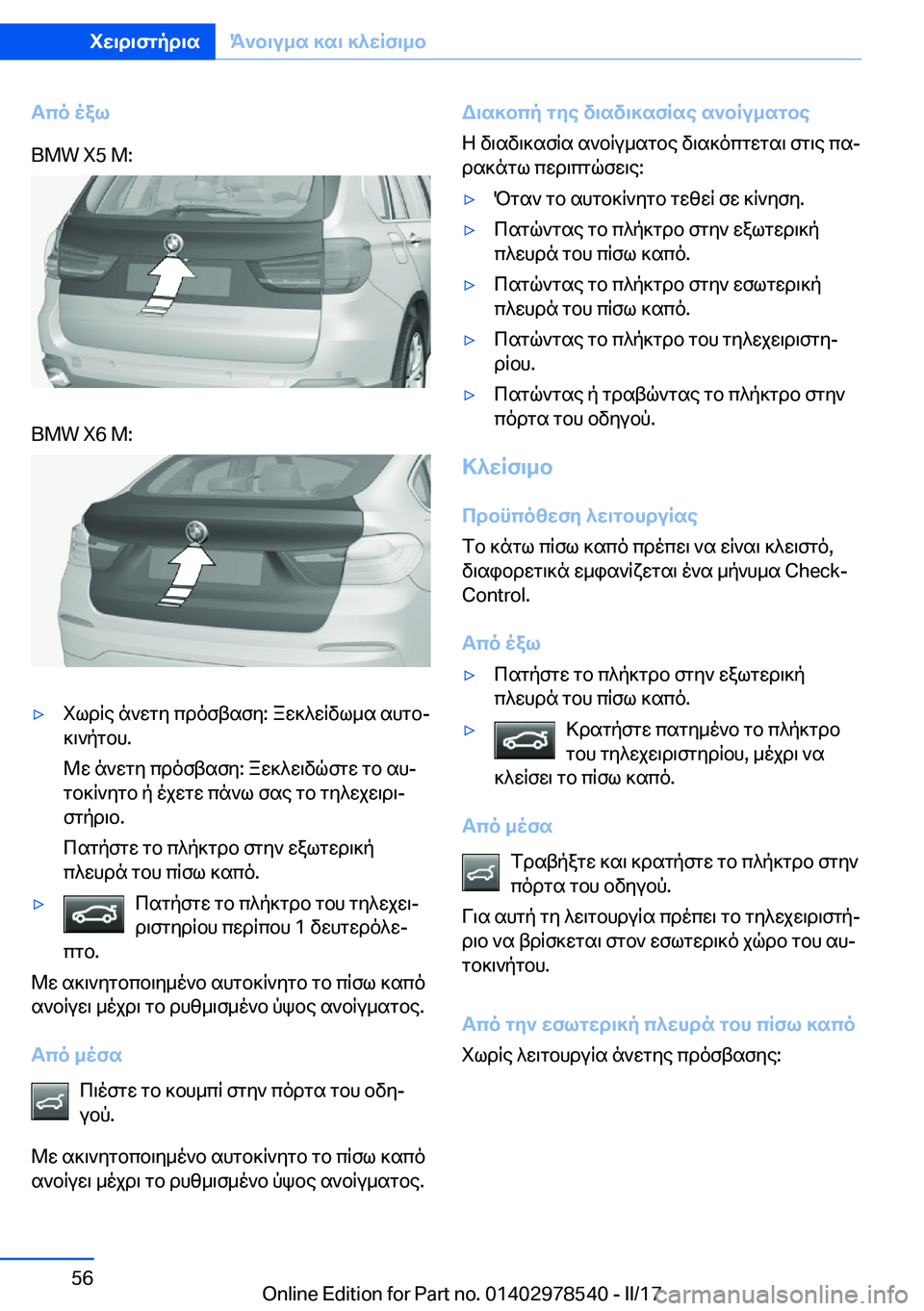 Χειριστήρια Άνοιγμα και κλείσιμο

Από έξω

BMW X5 M:

BMW X6 M:

▷ Χωρίς άνετη πρόσβαση: Ξεκλείδωμα αυτοκινήτου.

Με άνετη πρόσβαση: Ξεκλειδώστε το αυτοκίνητο ή έχετε πάνω σας το τηλεχειριστήριο.

Πατήστε το πλήκτρο στην εξωτερική πλευρά του πίσω καπό.

▷ Πατήστε το πλήκτρο του τηλεχειριστηρίου περίπου 1 δευτερόλεπτο.

Με ακινητοποιημένο αυτοκίνητο το πίσω καπό ανοίγει μέχρι το ρυθμισμένο ύψος ανοίγματος.

Από μέσα

Πιέστε το κουμπί στην πόρτα του οδηγού.

Με ακινητοποιημένο αυτοκίνητο το πίσω καπό ανοίγει μέχρι το ρυθμισμένο ύψος ανοίγματος.

Διακοπή της διαδικασίας ανοίγματος

Η διαδικασία ανοίγματος διακόπτεται στις παρακάτω περιπτώσεις:

▷ Όταν το αυτοκίνητο τεθεί σε κίνηση.

▷ Πατώντας το πλήκτρο στην εξωτερική πλευρά του πίσω καπό.

▷ Πατώντας το πλήκτρο στην εσωτερική πλευρά του πίσω καπό.

▷ Πατώντας το πλήκτρο του τηλεχειριστηρίου.

▷ Πατώντας ή τραβώντας το πλήκτρο στην πόρτα του οδηγού.

Κλείσιμο

Προϋπόθεση λειτουργίας

Το κάτω πίσω καπό πρέπει να είναι κλειστό, διαφορετικά εμφανίζεται ένα μήνυμα Check-Control.

Από έξω

▷ Πατήστε το πλήκτρο στην εξωτερική πλευρά του πίσω καπό.

▷ Κρατήστε πατημένο το πλήκτρο του τηλεχειριστηρίου, μέχρι να κλείσει το πίσω καπό.

Από μέσα

Τραβήξτε και κρατήστε το πλήκτρο στην πόρτα του οδηγού.

Για αυτή τη λειτουργία πρέπει το τηλεχειριστήριο να βρίσκεται στον εσωτερικό χώρο του αυτοκινήτου.

Από την εσωτερική πλευρά του πίσω καπό

Χωρίς λειτουργία άνετης πρόσβασης:

56

Online Edition for Part no. 01402978540 - II/17 carmanualsonline.info